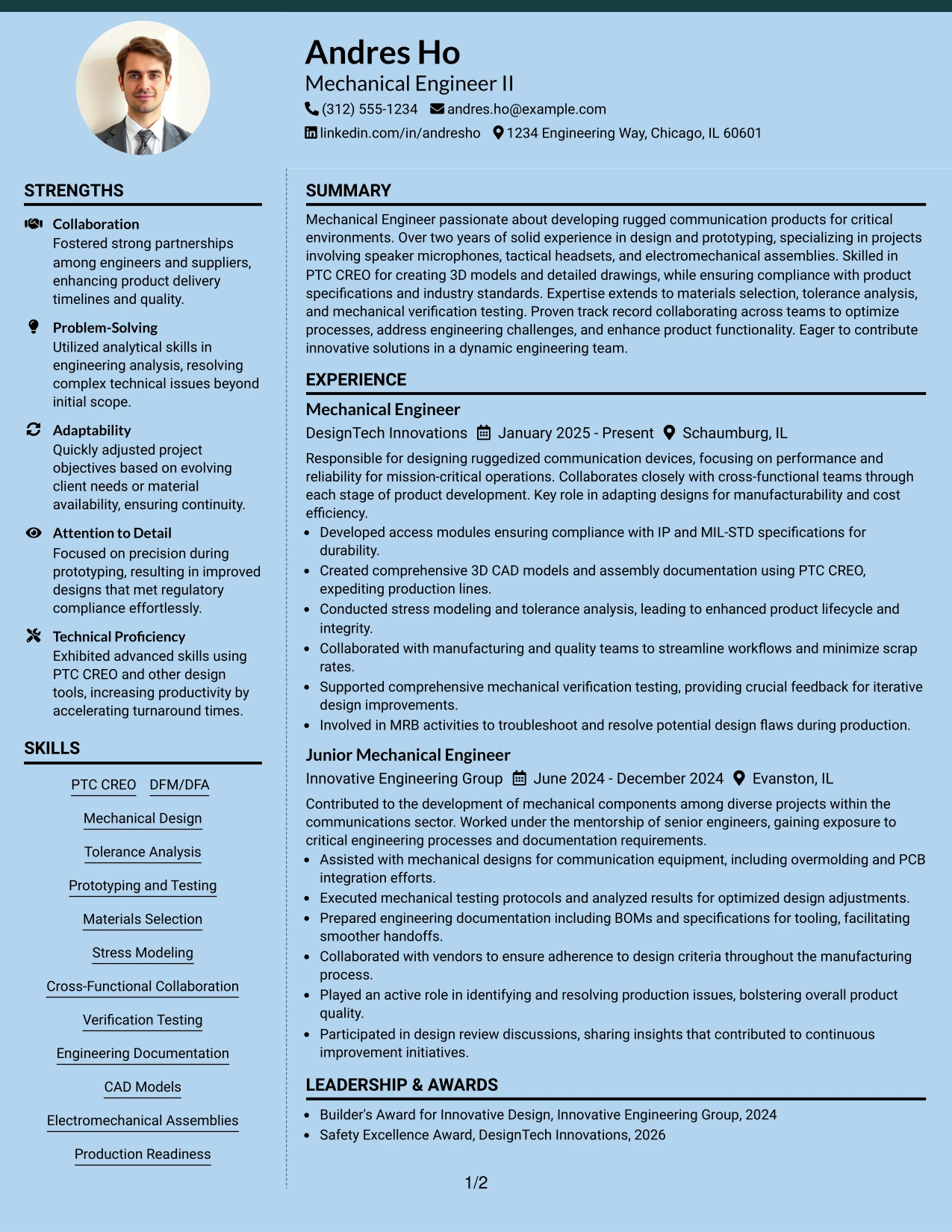 Andres Ho
Mechanical Engineer II
(312) 555-1234 andres.ho@example.com
linkedin.com/in/andresho 1234 Engineering Way, Chicago, IL 60601

STRENGTHS

Collaboration
Fostered strong partnerships among engineers and suppliers, enhancing product delivery timelines and quality.

Problem-Solving
Utilized analytical skills in engineering analysis, resolving complex technical issues beyond initial scope.

Adaptability
Quickly adjusted project objectives based on evolving client needs or material availability, ensuring continuity.

Attention to Detail
Focused on precision during prototyping, resulting in improved designs that met regulatory compliance effortlessly.

Technical Proficiency
Exhibited advanced skills using PTC CREO and other design tools, increasing productivity by accelerating turnaround times.

SKILLS

PTC CREO
DFM/DFA
Mechanical Design
Tolerance Analysis
Prototyping and Testing
Materials Selection
Stress Modeling
Cross-Functional Collaboration
Verification Testing
Engineering Documentation
CAD Models
Electromechanical Assemblies
Production Readiness

SUMMARY

Mechanical Engineer passionate about developing rugged communication products for critical environments. Over two years of solid experience in design and prototyping, specializing in projects involving speaker microphones, tactical headsets, and electromechanical assemblies. Skilled in PTC CREO for creating 3D models and detailed drawings, while ensuring compliance with product specifications and industry standards. Expertise extends to materials selection, tolerance analysis, and mechanical verification testing. Proven track record collaborating across teams to optimize processes, address engineering challenges, and enhance product functionality. Eager to contribute innovative solutions in a dynamic engineering team.

EXPERIENCE

Mechanical Engineer
DesignTech Innovations January 2025 - Present Schaumburg, IL
Responsible for designing ruggedized communication devices, focusing on performance and reliability for mission-critical operations. Collaborates closely with cross-functional teams through each stage of product development. Key role in adapting designs for manufacturability and cost efficiency.
• Developed access modules ensuring compliance with IP and MIL-STD specifications for durability.
• Created comprehensive 3D CAD models and assembly documentation using PTC CREO, expediting production lines.
• Conducted stress modeling and tolerance analysis, leading to enhanced product lifecycle and integrity.
• Collaborated with manufacturing and quality teams to streamline workflows and minimize scrap rates.
• Supported comprehensive mechanical verification testing, providing crucial feedback for iterative design improvements.
• Involved in MRB activities to troubleshoot and resolve potential design flaws during production.

Junior Mechanical Engineer
Innovative Engineering Group June 2024 - December 2024 Evanston, IL
Contributed to the development of mechanical components among diverse projects within the communications sector. Worked under the mentorship of senior engineers, gaining exposure to critical engineering processes and documentation requirements.
• Assisted with mechanical designs for communication equipment, including overmolding and PCB integration efforts.
• Executed mechanical testing protocols and analyzed results for optimized design adjustments.
• Prepared engineering documentation including BOMs and specifications for tooling, facilitating smoother handoffs.
• Collaborated with vendors to ensure adherence to design criteria throughout the manufacturing process.
• Played an active role in identifying and resolving production issues, bolstering overall product quality.
• Participated in design review discussions, sharing insights that contributed to continuous improvement initiatives.

LEADERSHIP & AWARDS

• Builder's Award for Innovative Design, Innovative Engineering Group, 2024
• Safety Excellence Award, DesignTech Innovations, 2026

1/2